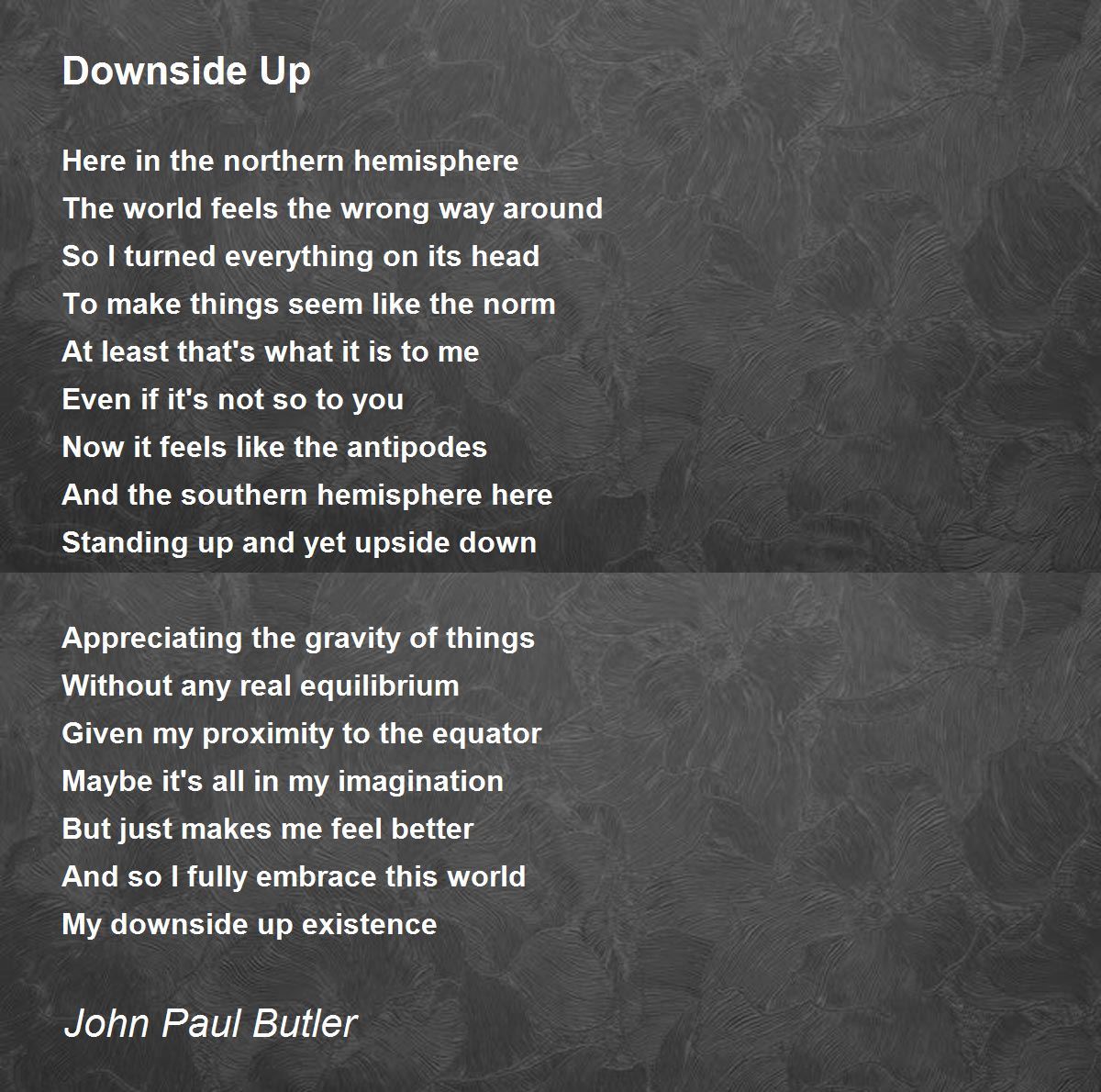 Downside Up

Here in the northern hemisphere
The world feels the wrong way around
So I turned everything on its head
To make things seem like the norm
At least that's what it is to me
Even if it's not so to you
Now it feels like the antipodes
And the southern hemisphere here
Standing up and yet upside down

Appreciating the gravity of things
Without any real equilibrium
Given my proximity to the equator
Maybe it's all in my imagination
But just makes me feel better
And so I fully embrace this world
My downside up existence

John Paul Butler